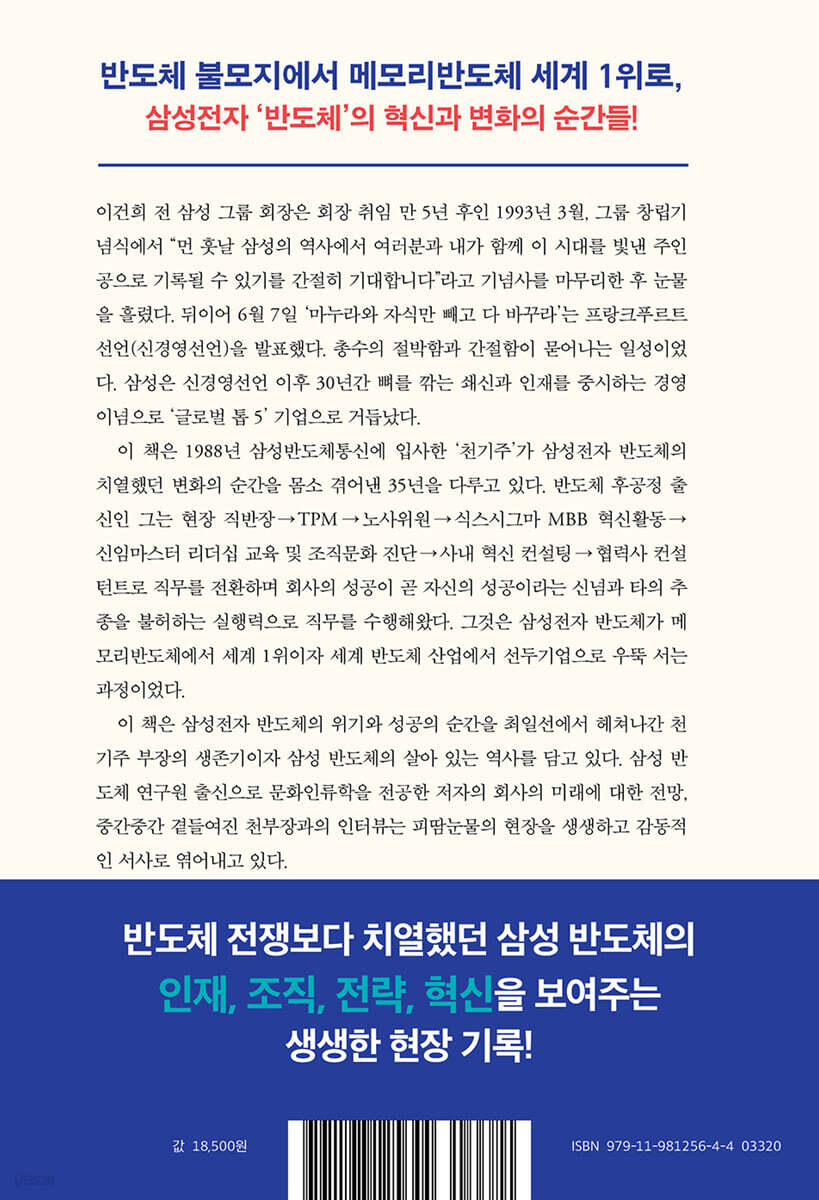 반도체 불모지에서 메모리반도체 세계 1위로,
삼성전자 '반도체'의 혁신과 변화의 순간들!

이건희 전 삼성 그룹 회장은 회장 취임 만 5년 후인 1993년 3월, 그룹 창립기념식에서 "먼 훗날 삼성의 역사에서 여러분과 내가 함께 이 시대를 빛낸 주인공으로 기록될 수 있기를 간절히 기대합니다"라고 기념사를 마무리한 후 눈물을 흘렸다. 뒤이어 6월 7일 '마누라와 자식만 빼고 다 바꾸라'는 프랑크푸르트 선언(신경영선언)을 발표했다. 총수의 절박함과 간절함이 묻어나는 일성이었다. 삼성은 신경영선언 이후 30년간 뼈를 깎는 쇄신과 인재를 중시하는 경영이념으로 '글로벌 톱 5' 기업으로 거듭났다.

이 책은 1988년 삼성반도체통신에 입사한 '천기주'가 삼성전자 반도체의 치열했던 변화의 순간을 몸소 겪어낸 35년을 다루고 있다. 반도체 후공정 출신인 그는 현장 직반장→TPM→노사위원→식스시그마 MBB 혁신활동→신임마스터 리더십 교육 및 조직문화 진단→사내 혁신 컨설팅→협력사 컨설턴트로 직무를 전환하며 회사의 성공이 곧 자신의 성공이라는 신념과 타의 추종을 불허하는 실행력으로 직무를 수행해왔다. 그것은 삼성전자 반도체가 메모리반도체에서 세계 1위이자 세계 반도체 산업에서 선두기업으로 우뚝 서는 과정이었다.

이 책은 삼성전자 반도체의 위기와 성공의 순간을 최일선에서 헤쳐나간 천기주 부장의 생존기이자 삼성 반도체의 살아 있는 역사를 담고 있다. 삼성 반도체 연구원 출신으로 문화인류학을 전공한 저자의 회사의 미래에 대한 전망, 중간중간 곁들여진 천부장과의 인터뷰는 피땀눈물의 현장을 생생하고 감동적인 서사로 엮어내고 있다.

반도체 전쟁보다 치열했던 삼성 반도체의
인재, 조직, 전략, 혁신을 보여주는
생생한 현장 기록!

값 18,500원

ISBN 979-11-981256-4-4 03320